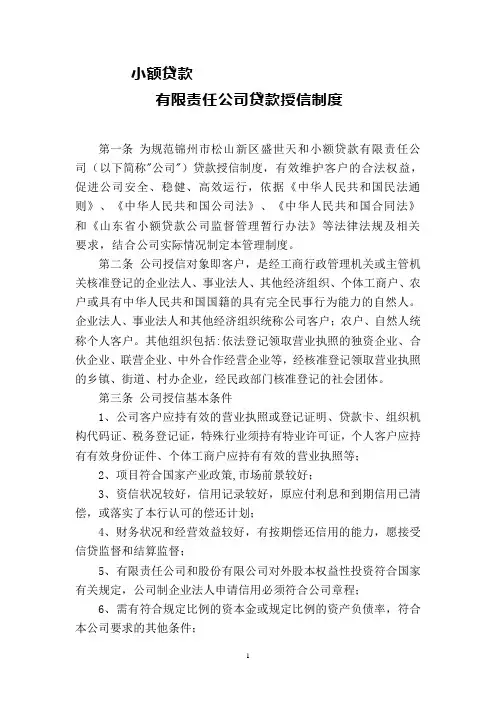 小额贷款

有限责任公司贷款授信制度

第一条 为规范锦州市松山新区盛世天和小额贷款有限责任公司（以下简称"公司"）贷款授信制度，有效维护客户的合法权益，促进公司安全、稳健、高效运行，依据《中华人民共和国民法通则》、《中华人民共和国公司法》、《中华人民共和国合同法》和《山东省小额贷款公司监督管理暂行办法》等法律法规及相关要求，结合公司实际情况制定本管理制度。

第二条 公司授信对象即客户，是经工商行政管理机关或主管机关核准登记的企业法人、事业法人、其他经济组织、个体工商户、农户或具有中华人民共和国国籍的具有完全民事行为能力的自然人。企业法人、事业法人和其他经济组织统称公司客户；农户、自然人统称个人客户。其他组织包括：依法登记领取营业执照的独资企业、合伙企业、联营企业、中外合作经营企业等，经核准登记领取营业执照的乡镇、街道、村办企业，经民政部门核准登记的社会团体。

第三条 公司授信基本条件

1、公司客户应持有效的营业执照或登记证明、贷款卡、组织机构代码证、税务登记证，特殊行业须持有特业许可证，个人客户应持有有效身份证件、个体工商户应持有有效的营业执照等；

2、项目符合国家产业政策，市场前景较好；

3、资信状况较好，信用记录较好，原应付利息和到期信用已清偿，或落实了本行认可的偿还计划；

4、财务状况和经营效益较好，有按期偿还信用的能力，愿接受信贷监督和结算监督；

5、有限责任公司和股份有限公司对外股本权益性投资符合国家有关规定，公司制企业法人申请信用必须符合公司章程；

6、需有符合规定比例的资本金或规定比例的资产负债率，符合本公司要求的其他条件；

1